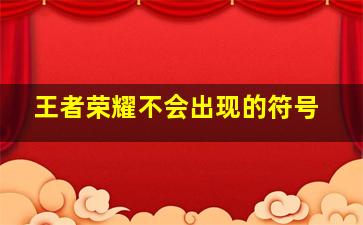 王者荣耀不会出现的符号